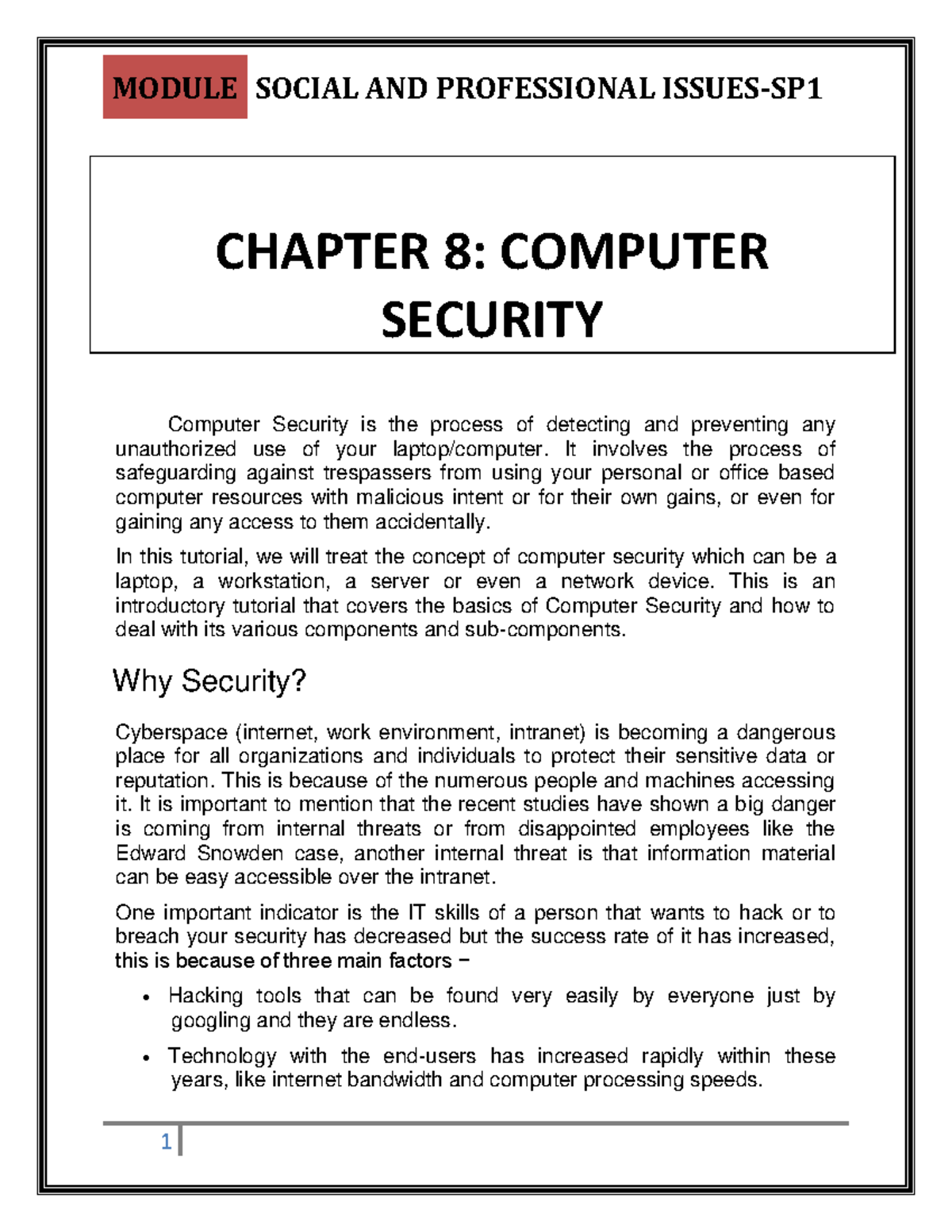 MODULE SOCIAL AND PROFESSIONAL ISSUES-SP1

CHAPTER 8: COMPUTER SECURITY

Computer Security is the process of detecting and preventing any unauthorized use of your laptop/computer. It involves the process of safeguarding against trespassers from using your personal or office based computer resources with malicious intent or for their own gains, or even for gaining any access to them accidentally.

In this tutorial, we will treat the concept of computer security which can be a laptop, a workstation, a server or even a network device. This is an introductory tutorial that covers the basics of Computer Security and how to deal with its various components and sub-components.

Why Security?

Cyberspace (internet, work environment, intranet) is becoming a dangerous place for all organizations and individuals to protect their sensitive data or reputation. This is because of the numerous people and machines accessing it. It is important to mention that the recent studies have shown a big danger is coming from internal threats or from disappointed employees like the Edward Snowden case, another internal threat is that information material can be easy accessible over the intranet.

One important indicator is the IT skills of a person that wants to hack or to breach your security has decreased but the success rate of it has increased, this is because of three main factors −

• Hacking tools that can be found very easily by everyone just by googling and they are endless.

• Technology with the end-users has increased rapidly within these years, like internet bandwidth and computer processing speeds.

1